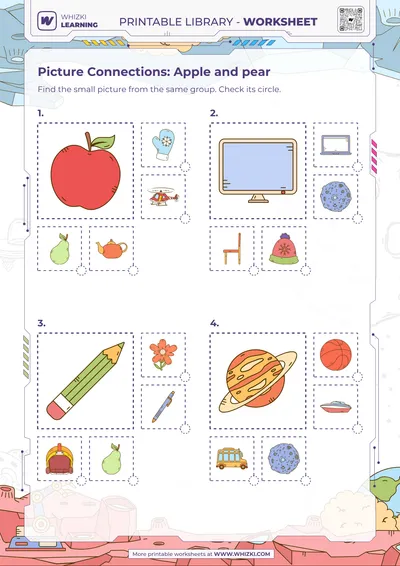 WHIZKI LEARNING

PRINTABLE LIBRARY - WORKSHEET

Picture Connections: Apple and pear

Find the small picture from the same group. Check its circle.

1.

2.

3.

4.

More printable worksheets at WWW.WHIZKI.COM